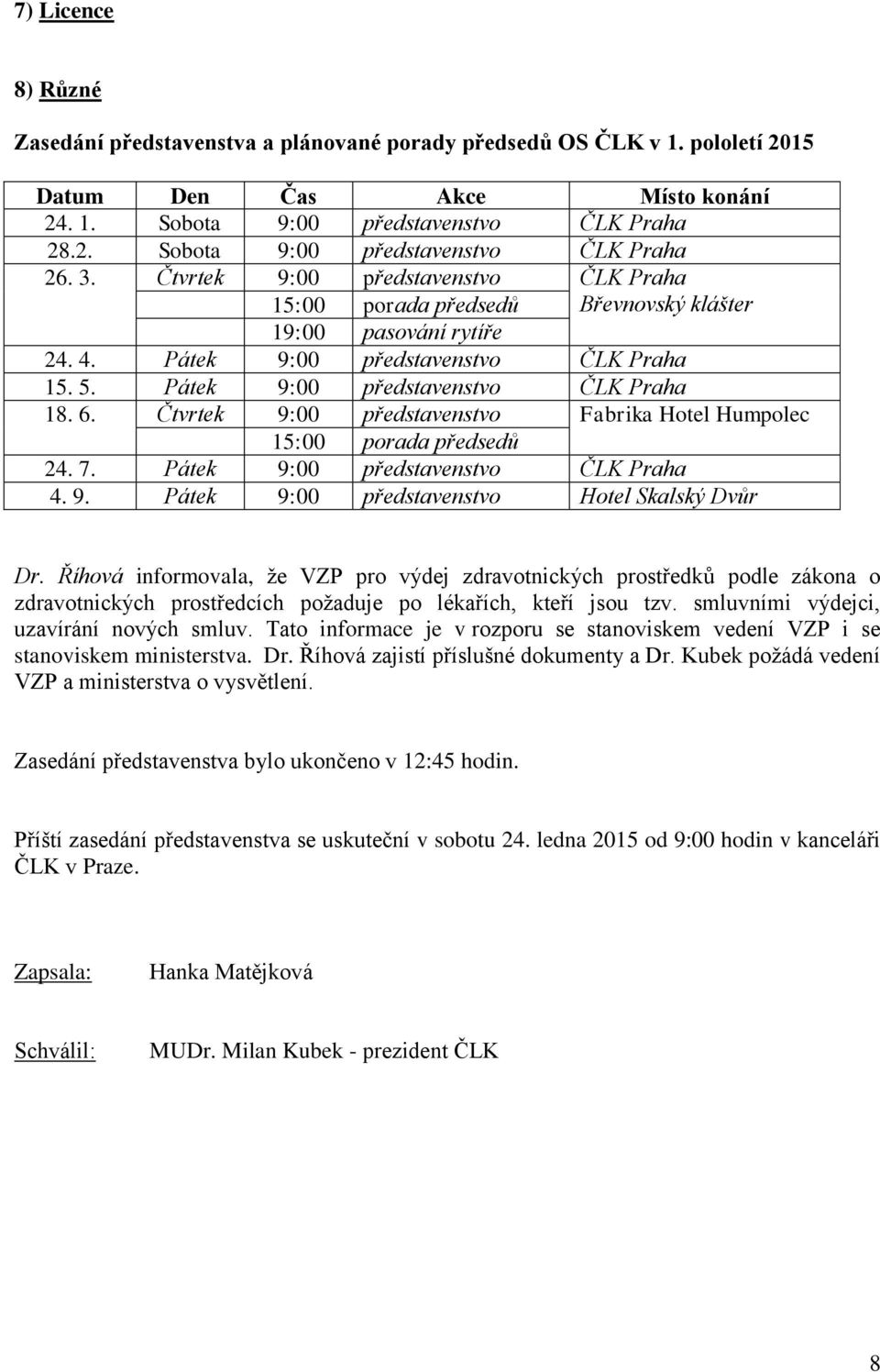 7) Licence

8) Různé

Zasedání představenstva a plánované porady předsedů OS ČLK v 1. pololetí 2015

| Datum | Den | Čas | Akce | Místo konání |
|---|---|---|---|---|
| 24. 1. | Sobota | 9:00 | představenstvo | ČLK Praha |
| 28.2. | Sobota | 9:00 | představenstvo | ČLK Praha |
| 26. 3. | Čtvrtek | 9:00 | představenstvo | ČLK Praha |
| | | 15:00 | porada předsedů | Břevnovský klášter |
| | | 19:00 | pasování rytíře | |
| 24. 4. | Pátek | 9:00 | představenstvo | ČLK Praha |
| 15. 5. | Pátek | 9:00 | představenstvo | ČLK Praha |
| 18. 6. | Čtvrtek | 9:00 | představenstvo | Fabrika Hotel Humpolec |
| | | 15:00 | porada předsedů | |
| 24. 7. | Pátek | 9:00 | představenstvo | ČLK Praha |
| 4. 9. | Pátek | 9:00 | představenstvo | Hotel Skalský Dvůr |

Dr. Říhová informovala, že VZP pro výdej zdravotnických prostředků podle zákona o zdravotnických prostředcích požaduje po lékařích, kteří jsou tzv. smluvními výdejci, uzavírání nových smluv. Tato informace je v rozporu se stanoviskem vedení VZP i se stanoviskem ministerstva. Dr. Říhová zajistí příslušné dokumenty a Dr. Kubek požádá vedení VZP a ministerstva o vysvětlení.

Zasedání představenstva bylo ukončeno v 12:45 hodin.

Příští zasedání představenstva se uskuteční v sobotu 24. ledna 2015 od 9:00 hodin v kanceláři ČLK v Praze.

Zapsala: Hanka Matějková

Schválil: MUDr. Milan Kubek - prezident ČLK

8